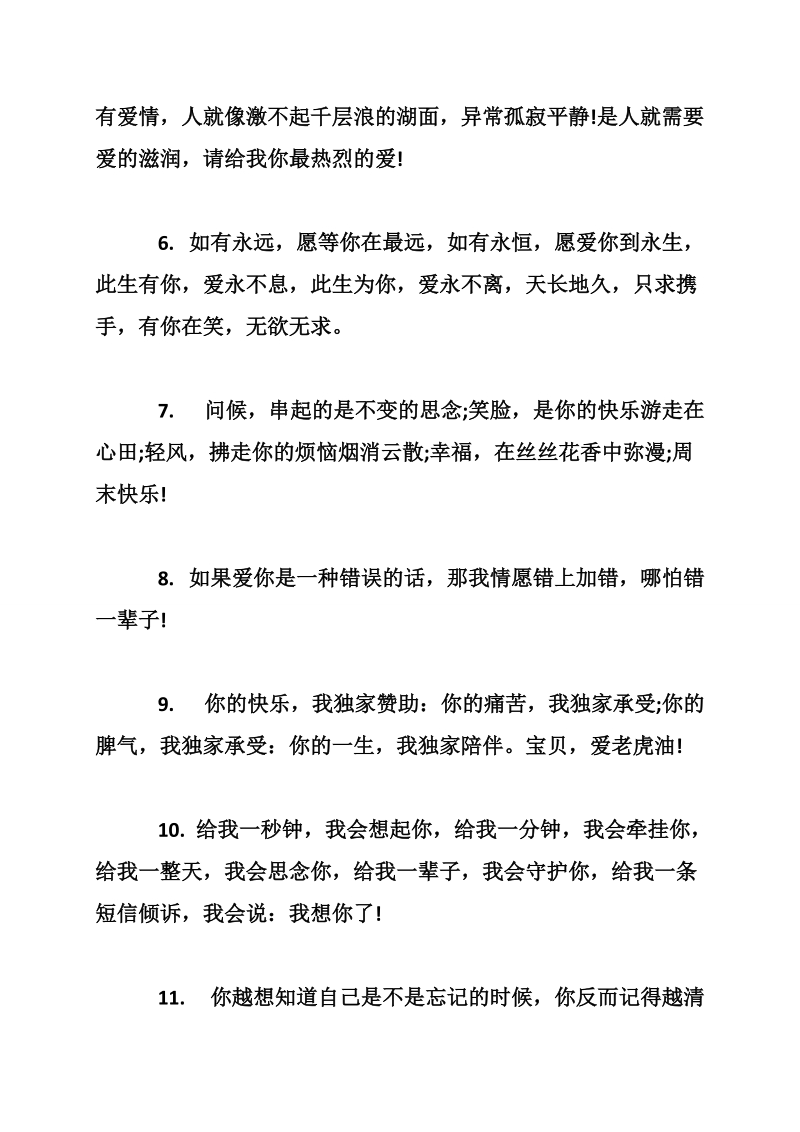 有爱情，人就像激不起千层浪的湖面，异常孤寂平静!是人就需要爱的滋润，请给我你最热烈的爱!

6. 如有永远，愿等你在最远，如有永恒，愿爱你到永生，此生有你，爱永不息，此生为你，爱永不离，天长地久，只求携手，有你在笑，无欲无求。

7. 问候，串起的是不变的思念;笑脸，是你的快乐游走在心田;轻风，拂走你的烦恼烟消云散;幸福，在丝丝花香中弥漫;周末快乐!

8. 如果爱你是一种错误的话，那我情愿错上加错，哪怕错一辈子!

9. 你的快乐，我独家赞助：你的痛苦，我独家承受;你的脾气，我独家承受：你的一生，我独家陪伴。宝贝，爱老虎油!

10. 给我一秒钟，我会想起你，给我一分钟，我会牵挂你，给我一整天，我会思念你，给我一辈子，我会守护你，给我一条短信倾诉，我会说：我想你了!

11. 你越想知道自己是不是忘记的时候，你反而记得越清